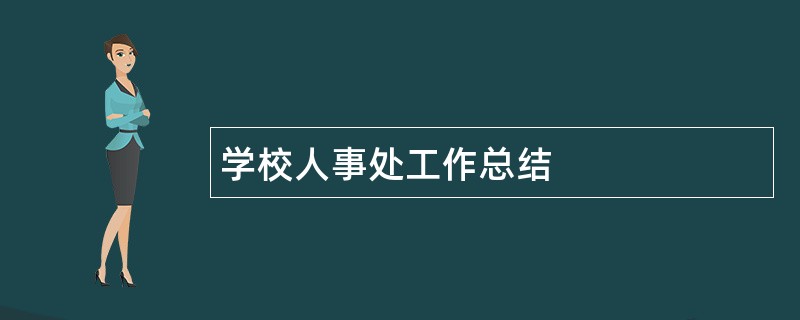 学校人事处工作总结